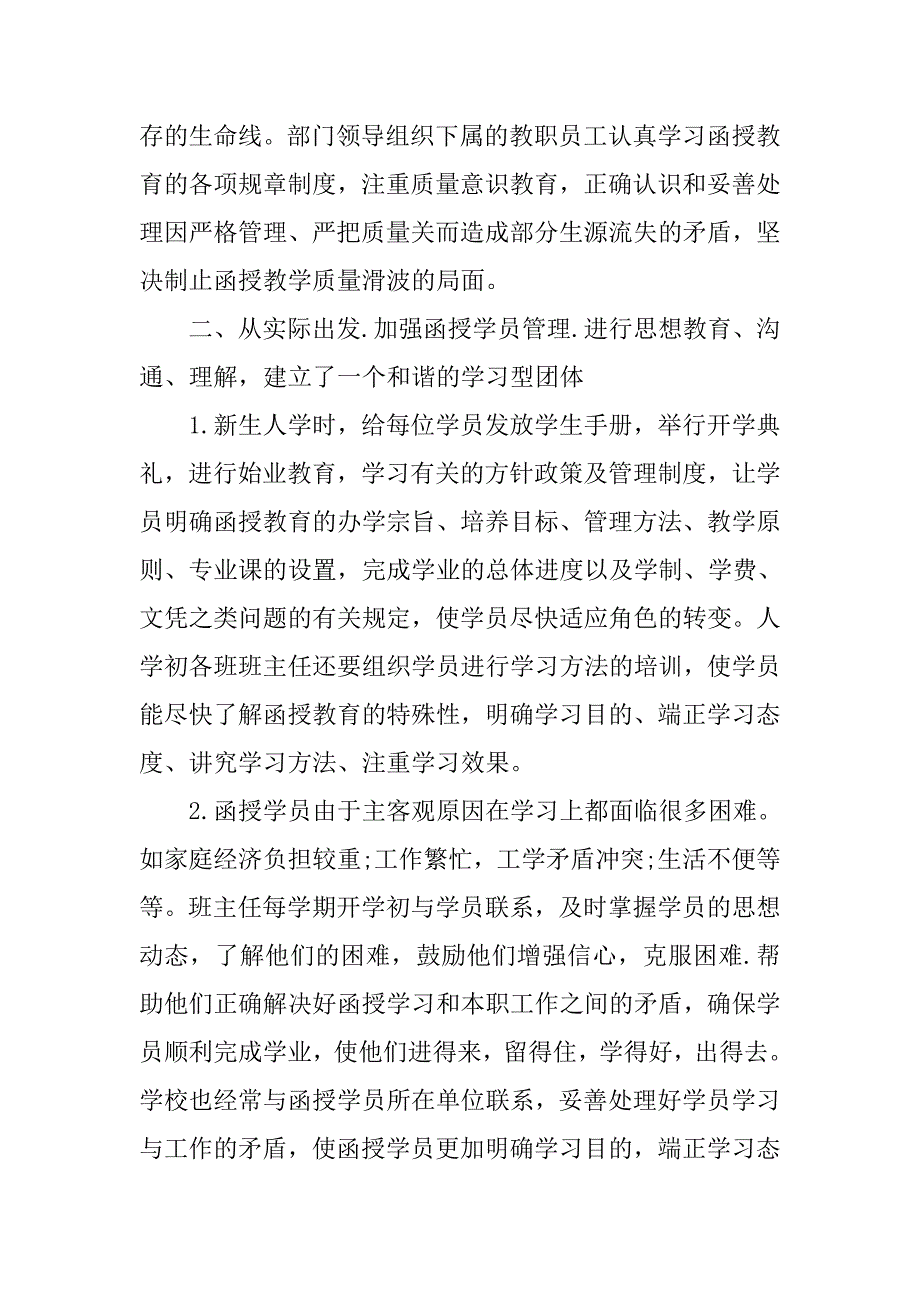 存的生命线。部门领导组织下属的教职员工认真学习函授教育的各项规章制度，注重质量意识教育，正确认识和妥善处理因严格管理、严把质量关而造成部分生源流失的矛盾，坚决制止函授教学质量滑波的局面。

二、从实际出发.加强函授学员管理.进行思想教育、沟通、理解，建立了一个和谐的学习型团体

1.新生人学时，给每位学员发放学生手册，举行开学典礼，进行始业教育，学习有关的方针政策及管理制度，让学员明确函授教育的办学宗旨、培养目标、管理方法、教学原则、专业课的设置，完成学业的总体进度以及学制、学费、文凭之类问题的有关规定，使学员尽快适应角色的转变。人学初各班班主任还要组织学员进行学习方法的培训，使学员能尽快了解函授教育的特殊性，明确学习目的、端正学习态度、讲究学习方法、注重学习效果。

2.函授学员由于主客观原因在学习上都面临很多困难。如家庭经济负担较重;工作繁忙，工学矛盾冲突;生活不便等等。班主任每学期开学初与学员联系，及时掌握学员的思想动态，了解他们的困难，鼓励他们增强信心，克服困难.帮助他们正确解决好函授学习和本职工作之间的矛盾，确保学员顺利完成学业，使他们进得来，留得住，学得好，出得去。学校也经常与函授学员所在单位联系，妥善处理好学员学习与工作的矛盾，使函授学员更加明确学习目的，端正学习态